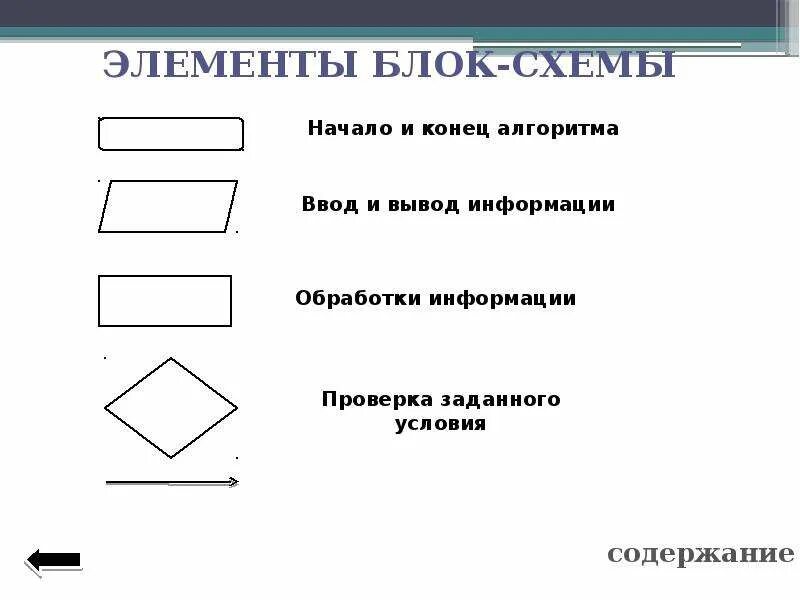 ЭЛЕМЕНТЫ БЛОК-СХЕМЫ

Начало и конец алгоритма

Ввод и вывод информации

Обработки информации

Проверка заданного условия

содержание